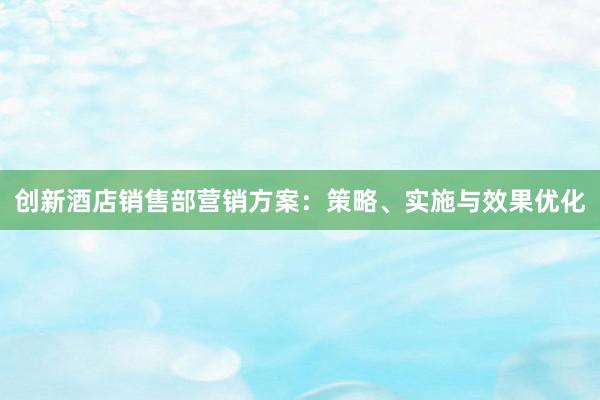 创新酒店销售部营销方案：策略、实施与效果优化